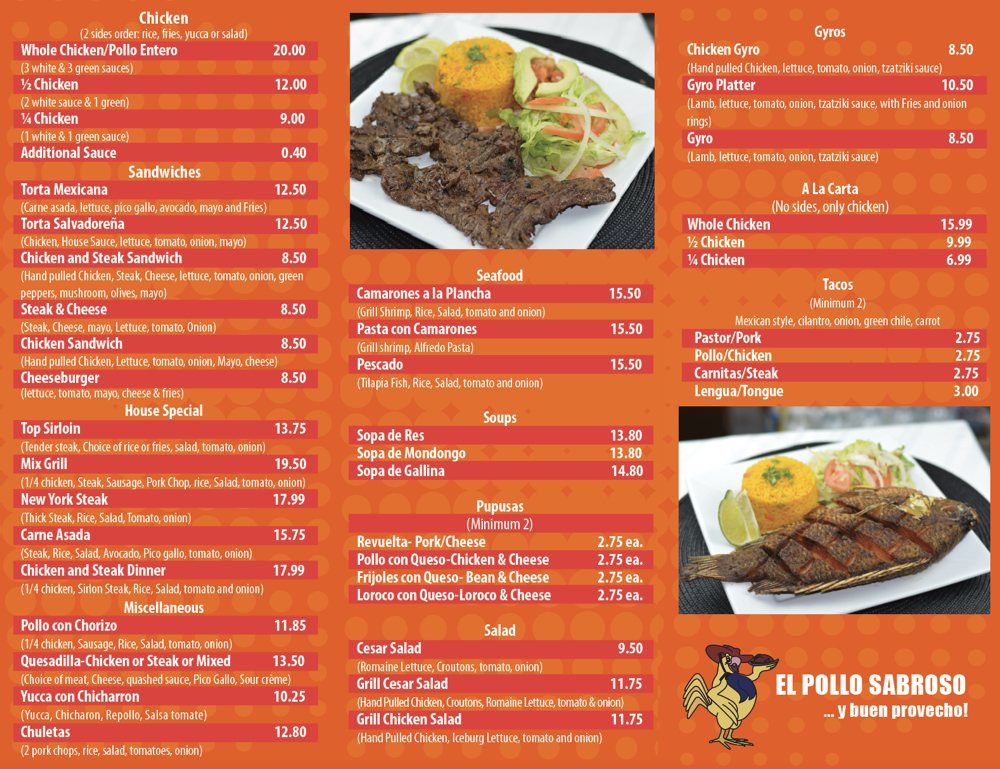 Chicken
(2 sides order: rice, fries, yucca or salad)

Whole Chicken/Pollo Entero 20.00
(3 white & 3 green sauces)
½ Chicken 12.00
(2 white sauce & 1 green)
¼ Chicken 9.00
(1 white & 1 green sauce)
Additional Sauce 0.40

Sandwiches

Torta Mexicana 12.50
(Carne asada, lettuce, pico gallo, avocado, mayo and Fries)
Torta Salvadoreña 12.50
(Chicken, House Sauce, lettuce, tomato, onion, mayo)
Chicken and Steak Sandwich 8.50
(Hand pulled Chicken, Steak, Cheese, lettuce, tomato, onion, green peppers, mushroom, olives, mayo)
Steak & Cheese 8.50
(Steak, Cheese, mayo, Lettuce, tomato, Onion)
Chicken Sandwich 8.50
(Hand pulled Chicken, Lettuce, tomato, onion, Mayo, cheese)
Cheeseburger 8.50
(lettuce, tomato, mayo, cheese & fries)

House Special

Top Sirloin 13.75
(Tender steak, Choice of rice or fries, salad, tomato, onion)
Mix Grill 19.50
(1/4 chicken, Steak, Sausage, Pork Chop, rice, Salad, tomato, onion)
New York Steak 17.99
(Thick Steak, Rice, Salad, Tomato, onion)
Carne Asada 15.75
(Steak, Rice, Salad, Avocado, Pico gallo, tomato, onion)
Chicken and Steak Dinner 17.99
(1/4 chicken, Sirlon Steak, Rice, Salad, tomato and onion)

Miscellaneous

Pollo con Chorizo 11.85
(1/4 chicken, Sausage, Rice, Salad, tomato, onion)
Quesadilla-Chicken or Steak or Mixed 13.50
(Choice of meat, Cheese, quashed sauce, Pico Gallo, Sour crème)
Yucca con Chicharron 10.25
(Yucca, Chicharon, Repollo, Salsa tomate)
Chuletas 12.80
(2 pork chops, rice, salad, tomatoes, onion)

Seafood

Camarones a la Plancha 15.50
(Grill Shrimp, Rice, Salad, tomato and onion)
Pasta con Camarones 15.50
(Grill shrimp, Alfredo Pasta)
Pescado 15.50
(Tilapia Fish, Rice, Salad, tomato and onion)

Soups

Sopa de Res 13.80
Sopa de Mondongo 13.80
Sopa de Gallina 14.80

Pupusas
(Minimum 2)

Revuelta- Pork/Cheese 2.75 ea.
Pollo con Queso-Chicken & Cheese 2.75 ea.
Frijoles con Queso- Bean & Cheese 2.75 ea.
Loroco con Queso-Loroco & Cheese 2.75 ea.

Salad

Cesar Salad 9.50
(Romaine Lettuce, Croutons, tomato, onion)
Grill Cesar Salad 11.75
(Hand Pulled Chicken, Croutons, Romaine Lettuce, tomato & onion)
Grill Chicken Salad 11.75
(Hand Pulled Chicken, Iceburg Lettuce, tomato and onion)

Gyros

Chicken Gyro 8.50
(Hand pulled Chicken, lettuce, tomato, onion, tzatziki sauce)
Gyro Platter 10.50
(Lamb, lettuce, tomato, onion, tzatziki sauce, with Fries and onion rings)
Gyro 8.50
(Lamb, lettuce, tomato, onion, tzatziki sauce)

A La Carta
(No sides, only chicken)

Whole Chicken 15.99
½ Chicken 9.99
¼ Chicken 6.99

Tacos
(Minimum 2)
Mexican style, cilantro, onion, green chile, carrot

Pastor/Pork 2.75
Pollo/Chicken 2.75
Carnitas/Steak 2.75
Lengua/Tongue 3.00

EL POLLO SABROSO
... y buen provecho!